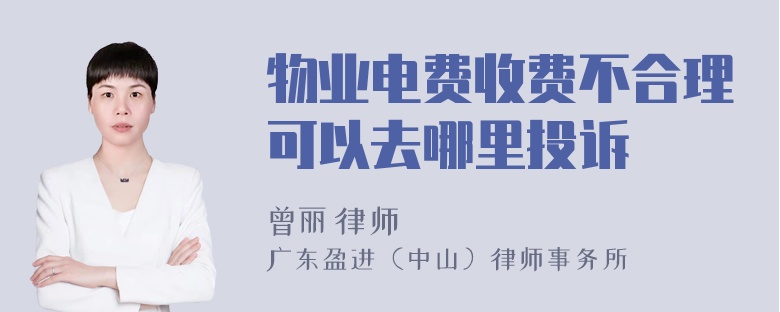 物业电费收费不合理可以去哪里投诉

曾丽 律师

广东盈进（中山）律师事务所